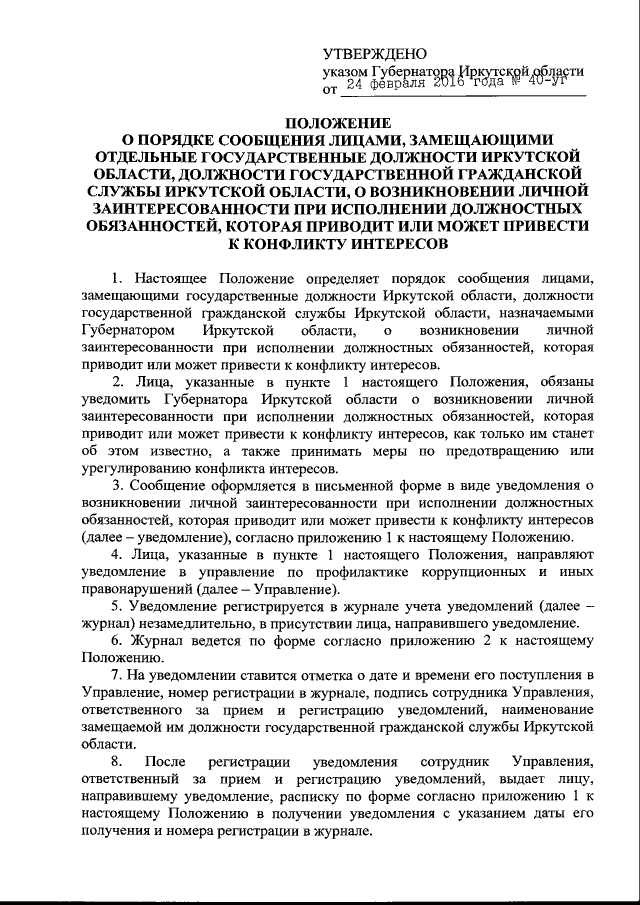 УТВЕРЖДЕНО
указом Губернатора Иркутской области
от 24 февраля 2016 года № 40-уг

ПОЛОЖЕНИЕ
О ПОРЯДКЕ СООБЩЕНИЯ ЛИЦАМИ, ЗАМЕЩАЮЩИМИ ОТДЕЛЬНЫЕ ГОСУДАРСТВЕННЫЕ ДОЛЖНОСТИ ИРКУТСКОЙ ОБЛАСТИ, ДОЛЖНОСТИ ГОСУДАРСТВЕННОЙ ГРАЖДАНСКОЙ СЛУЖБЫ ИРКУТСКОЙ ОБЛАСТИ, О ВОЗНИКНОВЕНИИ ЛИЧНОЙ ЗАИНТЕРЕСОВАННОСТИ ПРИ ИСПОЛНЕНИИ ДОЛЖНОСТНЫХ ОБЯЗАННОСТЕЙ, КОТОРАЯ ПРИВОДИТ ИЛИ МОЖЕТ ПРИВЕСТИ К КОНФЛИКТУ ИНТЕРЕСОВ

1. Настоящее Положение определяет порядок сообщения лицами, замещающими государственные должности Иркутской области, должности государственной гражданской службы Иркутской области, назначаемыми Губернатором Иркутской области, о возникновении личной заинтересованности при исполнении должностных обязанностей, которая приводит или может привести к конфликту интересов.

2. Лица, указанные в пункте 1 настоящего Положения, обязаны уведомить Губернатора Иркутской области о возникновении личной заинтересованности при исполнении должностных обязанностей, которая приводит или может привести к конфликту интересов, как только им станет об этом известно, а также принимать меры по предотвращению или урегулированию конфликта интересов.

3. Сообщение оформляется в письменной форме в виде уведомления о возникновении личной заинтересованности при исполнении должностных обязанностей, которая приводит или может привести к конфликту интересов (далее – уведомление), согласно приложению 1 к настоящему Положению.

4. Лица, указанные в пункте 1 настоящего Положения, направляют уведомление в управление по профилактике коррупционных и иных правонарушений (далее – Управление).

5. Уведомление регистрируется в журнале учета уведомлений (далее – журнал) незамедлительно, в присутствии лица, направившего уведомление.

6. Журнал ведется по форме согласно приложению 2 к настоящему Положению.

7. На уведомлении ставится отметка о дате и времени его поступления в Управление, номер регистрации в журнале, подпись сотрудника Управления, ответственного за прием и регистрацию уведомлений, наименование замещаемой им должности государственной гражданской службы Иркутской области.

8. После регистрации уведомления сотрудник Управления, ответственный за прием и регистрацию уведомлений, выдает лицу, направившему уведомление, расписку по форме согласно приложению 1 к настоящему Положению в получении уведомления с указанием даты его получения и номера регистрации в журнале.